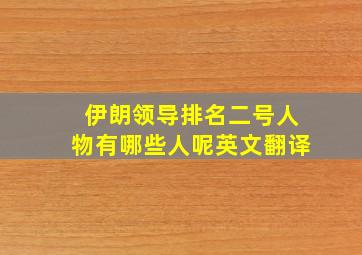 伊朗领导排名二号人物有哪些人呢英文翻译